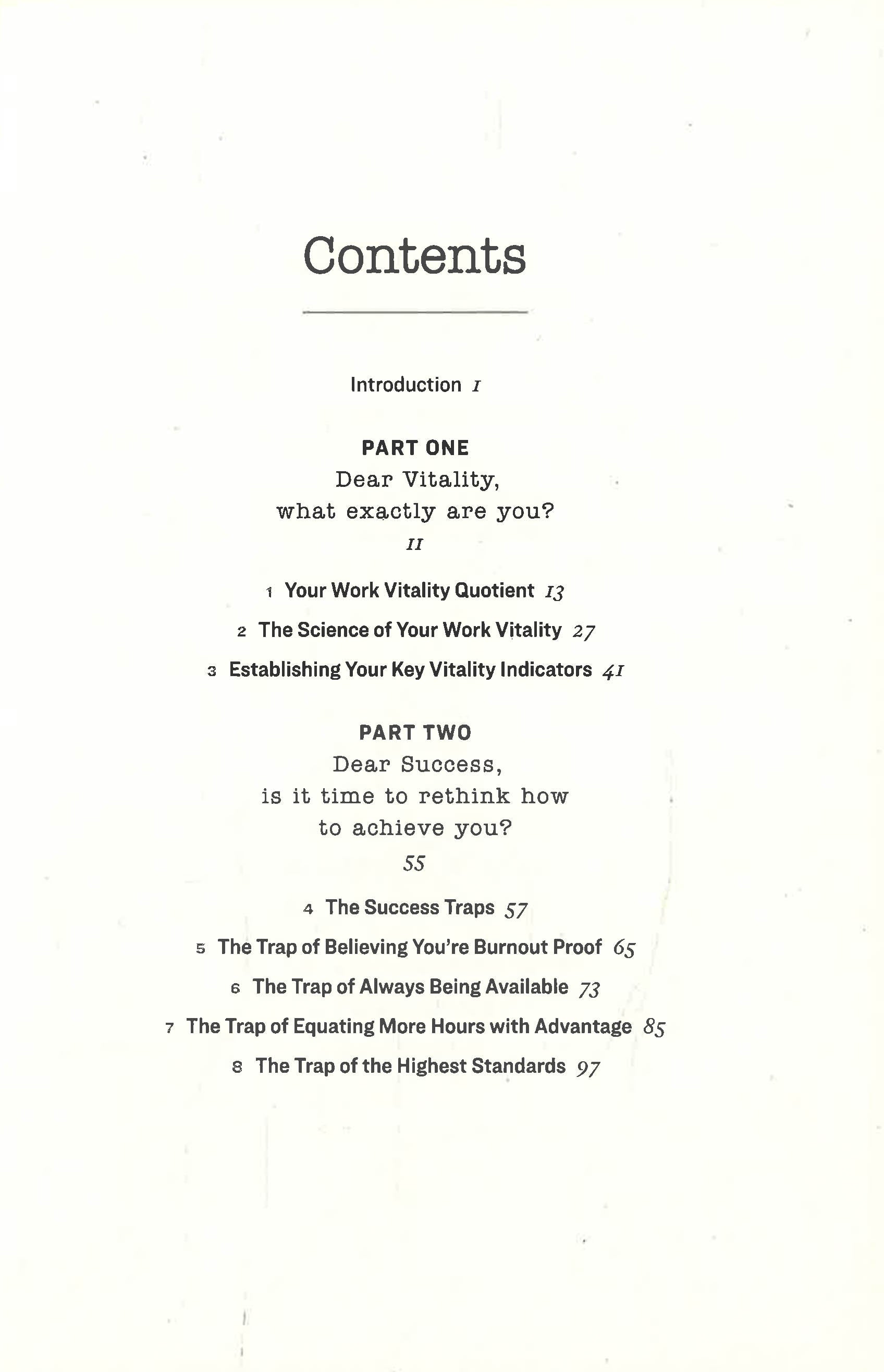 Contents

Introduction 1

PART ONE
Dear Vitality, what exactly are you?
11

1 Your Work Vitality Quotient 13
2 The Science of Your Work Vitality 27
3 Establishing Your Key Vitality Indicators 41

PART TWO
Dear Success, is it time to rethink how to achieve you?
55

4 The Success Traps 57
5 The Trap of Believing You're Burnout Proof 65
6 The Trap of Always Being Available 73
7 The Trap of Equating More Hours with Advantage 85
8 The Trap of the Highest Standards 97